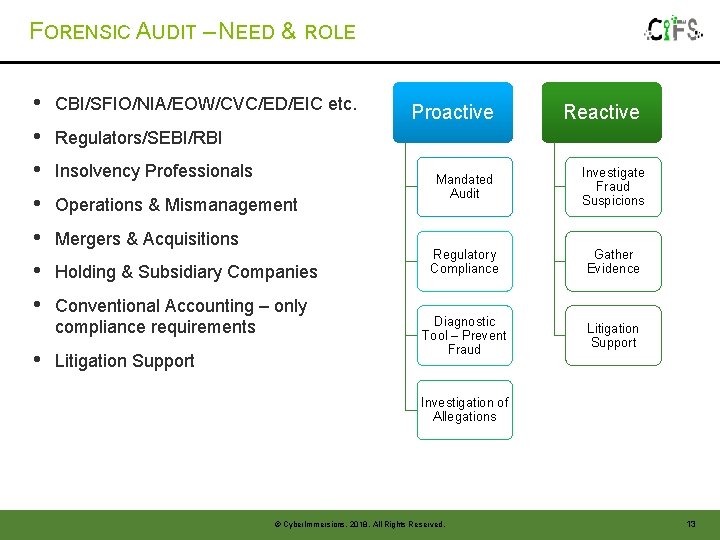 FORENSIC AUDIT – NEED & ROLE

CIFS

• CBI/SFIO/NIA/EOW/CVC/ED/EIC etc.
• Regulators/SEBI/RBI
• Insolvency Professionals
• Operations & Mismanagement
• Mergers & Acquisitions
• Holding & Subsidiary Companies
• Conventional Accounting – only compliance requirements
• Litigation Support

Proactive

Mandated Audit

Regulatory Compliance

Diagnostic Tool – Prevent Fraud

Investigation of Allegations

Reactive

Investigate Fraud Suspicions

Gather Evidence

Litigation Support

© CyberImmersions. 2018. All Rights Reserved.

13